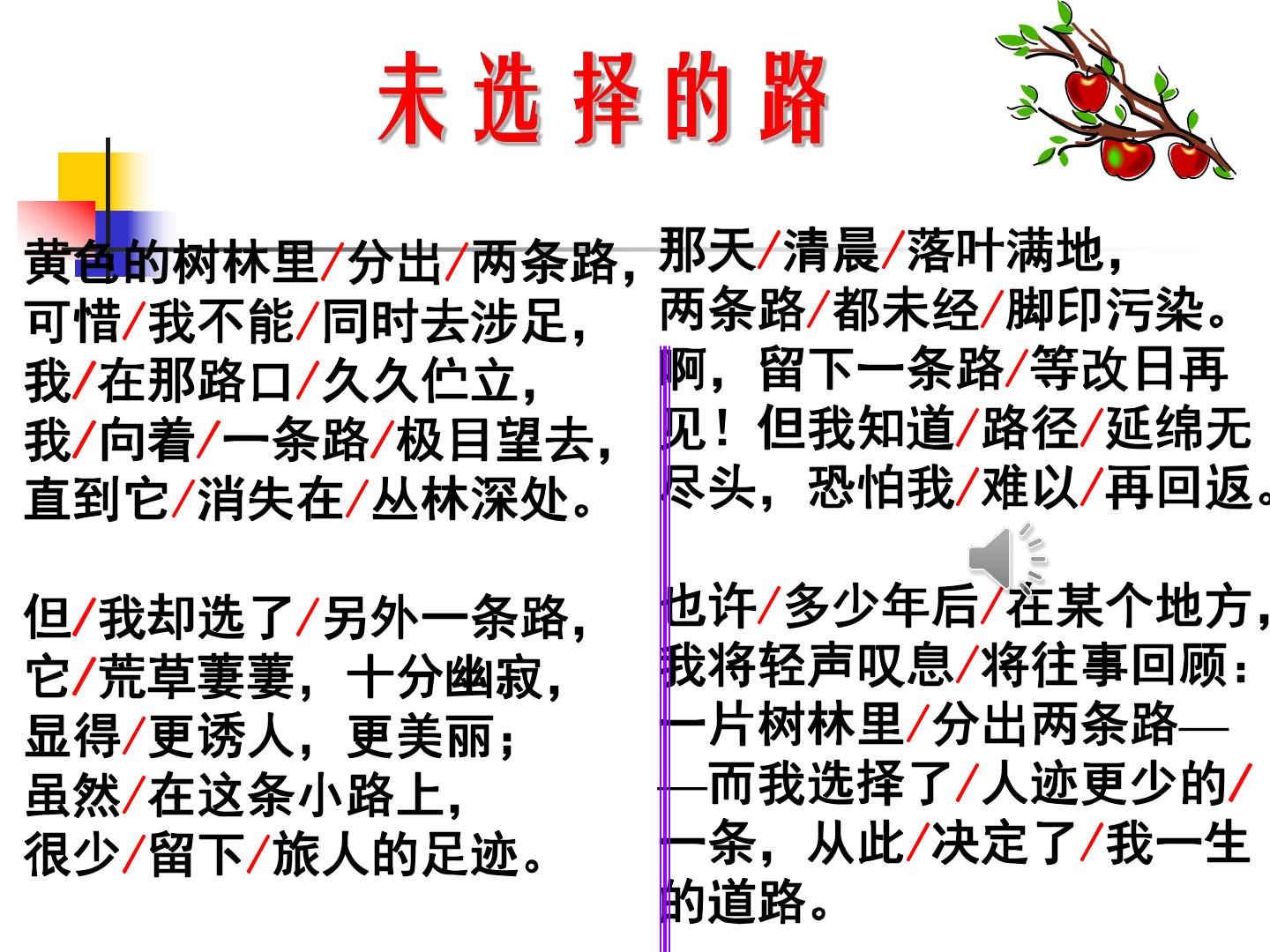 未选择的路

黄色的树林里/分出/两条路，
可惜/我不能/同时去涉足，
我/在那路口/久久伫立，
我/向着/一条路/极目望去，
直到它/消失在/丛林深处。

但/我却选了/另外一条路，
它/荒草萋萋，十分幽寂，
显得/更诱人，更美丽；
虽然/在这条小路上，
很少/留下/旅人的足迹。

那天/清晨/落叶满地，
两条路/都未经/脚印污染。
啊，留下一条路/等改日再见！但我知道/路径/延绵无尽头，恐怕我/难以/再回返。

也许/多少年后/在某个地方，
我将轻声叹息/将往事回顾：
一片树林里/分出两条路——而我选择了/人迹更少的/一条，从此/决定了/我一生的道路。